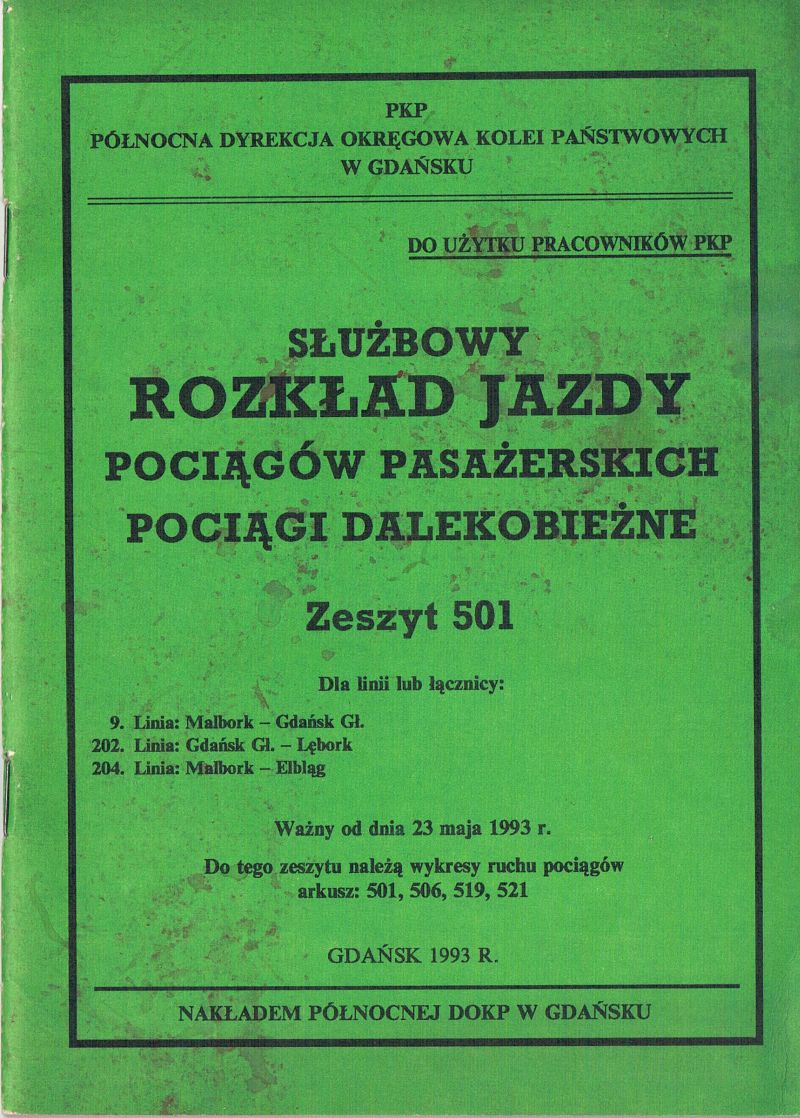 PKP
PÓŁNOCNA DYREKCJA OKRĘGOWA KOLEI PAŃSTWOWYCH
W GDAŃSKU

DO UŻYTKU PRACOWNIKÓW PKP

SŁUŻBOWY
ROZKŁAD JAZDY
POCIĄGÓW PASAŻERSKICH
POCIĄGI DALEKOBIEŻNE

Zeszyt 501

Dla linii lub łącznicy:

9. Linia: Malbork – Gdańsk Gł.
202. Linia: Gdańsk Gł. – Lębork
204. Linia: Malbork – Elbląg

Ważny od dnia 23 maja 1993 r.

Do tego zeszytu należą wykresy ruchu pociągów
arkusz: 501, 506, 519, 521

GDAŃSK 1993 R.

NAKŁADEM PÓŁNOCNEJ DOKP W GDAŃSKU